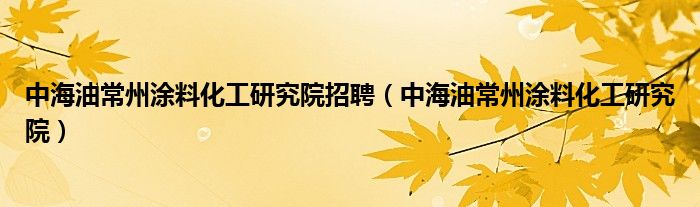 中海油常州涂料化工研究院招聘（中海油常州涂料化工研究院）